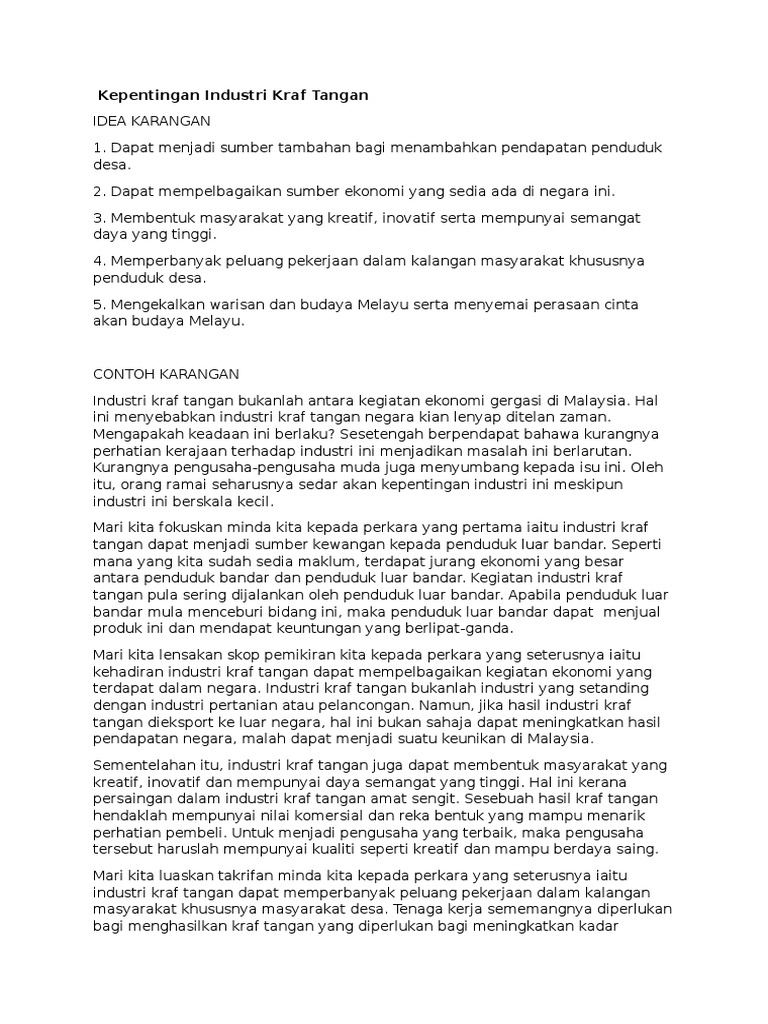 Kepentingan Industri Kraf Tangan

IDEA KARANGAN

1. Dapat menjadi sumber tambahan bagi menambahkan pendapatan penduduk desa.

2. Dapat mempelbagaikan sumber ekonomi yang sedia ada di negara ini.

3. Membentuk masyarakat yang kreatif, inovatif serta mempunyai semangat daya yang tinggi.

4. Memperbanyak peluang pekerjaan dalam kalangan masyarakat khususnya penduduk desa.

5. Mengekalkan warisan dan budaya Melayu serta menyemai perasaan cinta akan budaya Melayu.

CONTOH KARANGAN

Industri kraf tangan bukanlah antara kegiatan ekonomi gergasi di Malaysia. Hal ini menyebabkan industri kraf tangan negara kian lenyap ditelan zaman. Mengapakah keadaan ini berlaku? Sesetengah berpendapat bahawa kurangnya perhatian kerajaan terhadap industri ini menjadikan masalah ini berlarutan. Kurangnya pengusaha-pengusaha muda juga menyumbang kepada isu ini. Oleh itu, orang ramai seharusnya sedar akan kepentingan industri ini meskipun industri ini berskala kecil.

Mari kita fokuskan minda kita kepada perkara yang pertama iaitu industri kraf tangan dapat menjadi sumber kewangan kepada penduduk luar bandar. Seperti mana yang kita sudah sedia maklum, terdapat jurang ekonomi yang besar antara penduduk bandar dan penduduk luar bandar. Kegiatan industri kraf tangan pula sering dijalankan oleh penduduk luar bandar. Apabila penduduk luar bandar mula menceburi bidang ini, maka penduduk luar bandar dapat menjual produk ini dan mendapat keuntungan yang berlipat-ganda.

Mari kita lensakan skop pemikiran kita kepada perkara yang seterusnya iaitu kehadiran industri kraf tangan dapat mempelbagaikan kegiatan ekonomi yang terdapat dalam negara. Industri kraf tangan bukanlah industri yang setanding dengan industri pertanian atau pelancongan. Namun, jika hasil industri kraf tangan dieksport ke luar negara, hal ini bukan sahaja dapat meningkatkan hasil pendapatan negara, malah dapat menjadi suatu keunikan di Malaysia.

Sementelahan itu, industri kraf tangan juga dapat membentuk masyarakat yang kreatif, inovatif dan mempunyai daya semangat yang tinggi. Hal ini kerana persaingan dalam industri kraf tangan amat sengit. Sesebuah hasil kraf tangan hendaklah mempunyai nilai komersial dan reka bentuk yang mampu menarik perhatian pembeli. Untuk menjadi pengusaha yang terbaik, maka pengusaha tersebut haruslah mempunyai kualiti seperti kreatif dan mampu berdaya saing.

Mari kita luaskan takrifan minda kita kepada perkara yang seterusnya iaitu industri kraf tangan dapat memperbanyak peluang pekerjaan dalam kalangan masyarakat khususnya masyarakat desa. Tenaga kerja sememangnya diperlukan bagi menghasilkan kraf tangan yang diperlukan bagi meningkatkan kadar